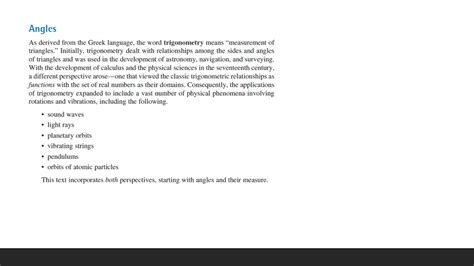 Angles

As derived from the Greek language, the word trigonometry means "measurement of triangles." Initially, trigonometry dealt with relationships among the sides and angles of triangles and was used in the development of astronomy, navigation, and surveying. With the development of calculus and the physical sciences in the seventeenth century, a different perspective arose—one that viewed the classic trigonometric relationships as functions with the set of real numbers as their domains. Consequently, the applications of trigonometry expanded to include a vast number of physical phenomena involving rotations and vibrations, including the following.

• sound waves
• light rays
• planetary orbits
• vibrating strings
• pendulums
• orbits of atomic particles

This text incorporates both perspectives, starting with angles and their measure.